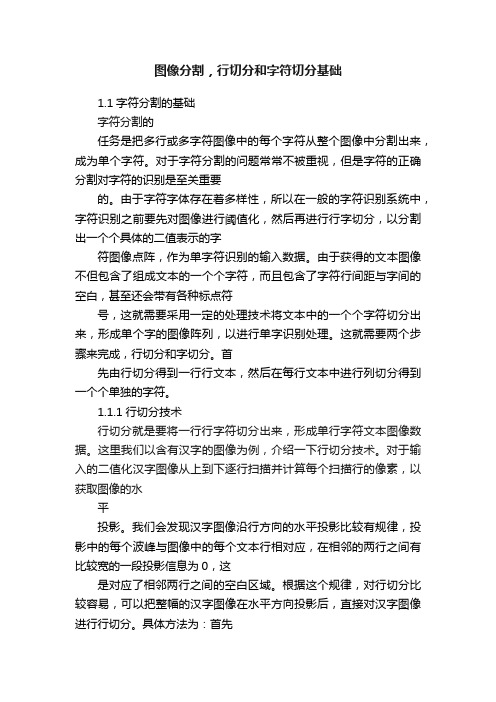 图像分割，行切分和字符切分基础

1.1 字符分割的基础

字符分割的

任务是把多行或多字符图像中的每个字符从整个图像中分割出来，成为单个字符。对于字符分割的问题常常不被重视，但是字符的正确分割对字符的识别是至关重要

的。由于字符字体存在着多样性，所以在一般的字符识别系统中，字符识别之前要先对图像进行阈值化，然后再进行行字切分，以分割出一个个具体的二值表示的字

符图像点阵，作为单字符识别的输入数据。由于获得的文本图像不但包含了组成文本的一个个字符，而且包含了字符行间距与字间的空白，甚至还会带有各种标点符

号，这就需要采用一定的处理技术将文本中的一个个字符切分出来，形成单个字的图像阵列，以进行单字识别处理。这就需要两个步骤来完成，行切分和字切分。首

先由行切分得到一行行文本，然后在每行文本中进行列切分得到一个个单独的字符。

1.1.1 行切分技术

行切分就是要将一行行字符切分出来，形成单行字符文本图像数据。这里我们以含有汉字的图像为例，介绍一下行切分技术。对于输入的二值化汉字图像从上到下逐行扫描并计算每个扫描行的像素，以获取图像的水

平

投影。我们会发现汉字图像沿行方向的水平投影比较有规律，投影中的每个波峰与图像中的每个文本行相对应，在相邻的两行之间有比较宽的一段投影信息为 0，这

是对应了相邻两行之间的空白区域。根据这个规律，对行切分比较容易，可以把整幅的汉字图像在水平方向投影后，直接对汉字图像进行行切分。具体方法为：首先